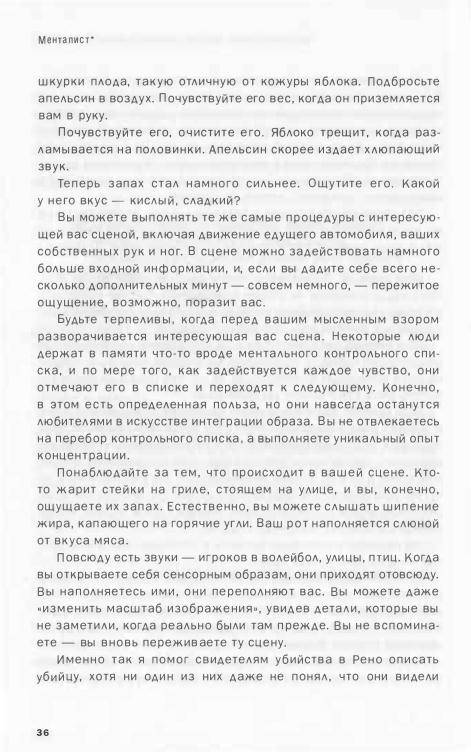 Менталист*

шкурки плода, такую отличную от кожуры яблока. Подбросьте апельсин в воздух. Почувствуйте его вес, когда он приземляется вам в руку.

Почувствуйте его, очистите его. Яблоко трещит, когда разламывается на половинки. Апельсин скорее издает хлюпающий звук.

Теперь запах стал намного сильнее. Ощутите его. Какой у него вкус — кислый, сладкий?

Вы можете выполнять те же самые процедуры с интересующей вас сценой, включая движение едущего автомобиля, ваших собственных рук и ног. В сцене можно задействовать намного больше входной информации, и, если вы дадите себе всего несколько дополнительных минут — совсем немного, — пережитое ощущение, возможно, поразит вас.

Будьте терпеливы, когда перед вашим мысленным взором разворачивается интересующая вас сцена. Некоторые люди держат в памяти что-то вроде ментального контрольного списка, и по мере того, как задействуется каждое чувство, они отмечают его в списке и переходят к следующему. Конечно, в этом есть определенная польза, но они навсегда останутся любителями в искусстве интеграции образа. Вы не отвлекаетесь на перебор контрольного списка, а выполняете уникальный опыт концентрации.

Понаблюдайте за тем, что происходит в вашей сцене. Кто-то жарит стейки на гриле, стоящем на улице, и вы, конечно, ощущаете их запах. Естественно, вы можете слышать шипение жира, капающего на горячие угли. Ваш рот наполняется слюной от вкуса мяса.

Повсюду есть звуки — игроков в волейбол, улицы, птиц. Когда вы открываете себя сенсорным образам, они приходят отовсюду. Вы наполняетесь ими, они переполняют вас. Вы можете даже «изменить масштаб изображения», увидев детали, которые вы не заметили, когда реально были там прежде. Вы не вспоминаете — вы вновь переживаете ту сцену.

Именно так я помог свидетелям убийства в Рено описать убийцу, хотя ни один из них даже не понял, что они видели

36